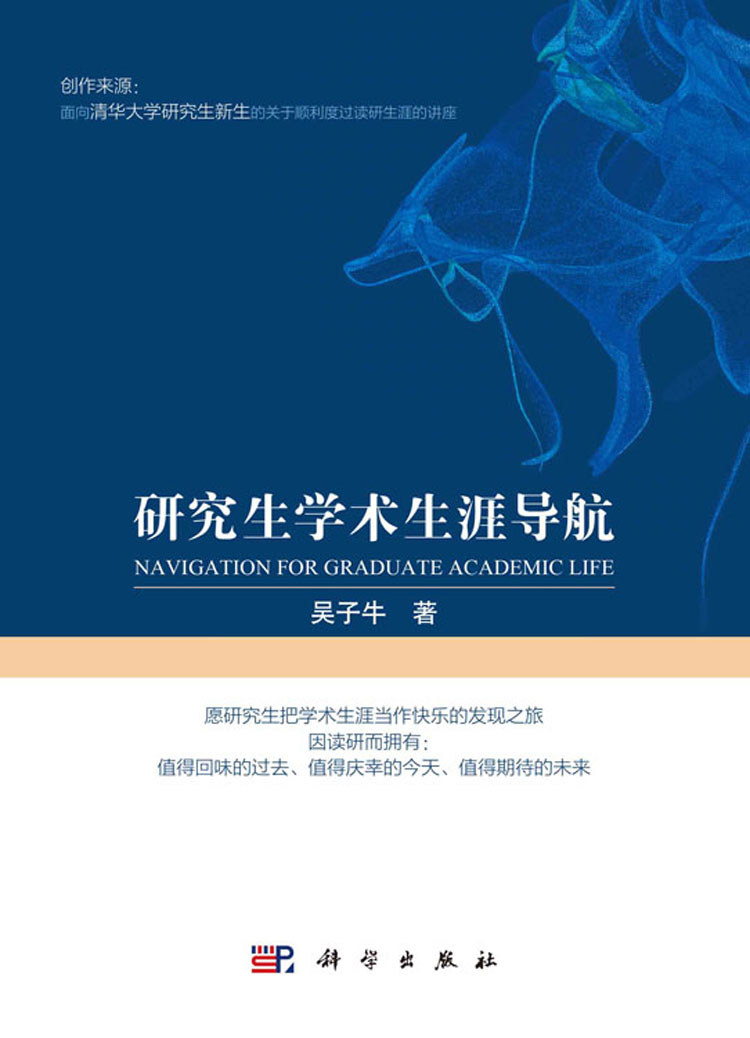 创作来源：
面向清华大学研究生新生的关于顺利度过读研生涯的讲座

研究生学术生涯导航

NAVIGATION FOR GRADUATE ACADEMIC LIFE

吴子牛 著

愿研究生把学术生涯当作快乐的发现之旅
因读研而拥有：
值得回味的过去、值得庆幸的今天、值得期待的未来

科学出版社